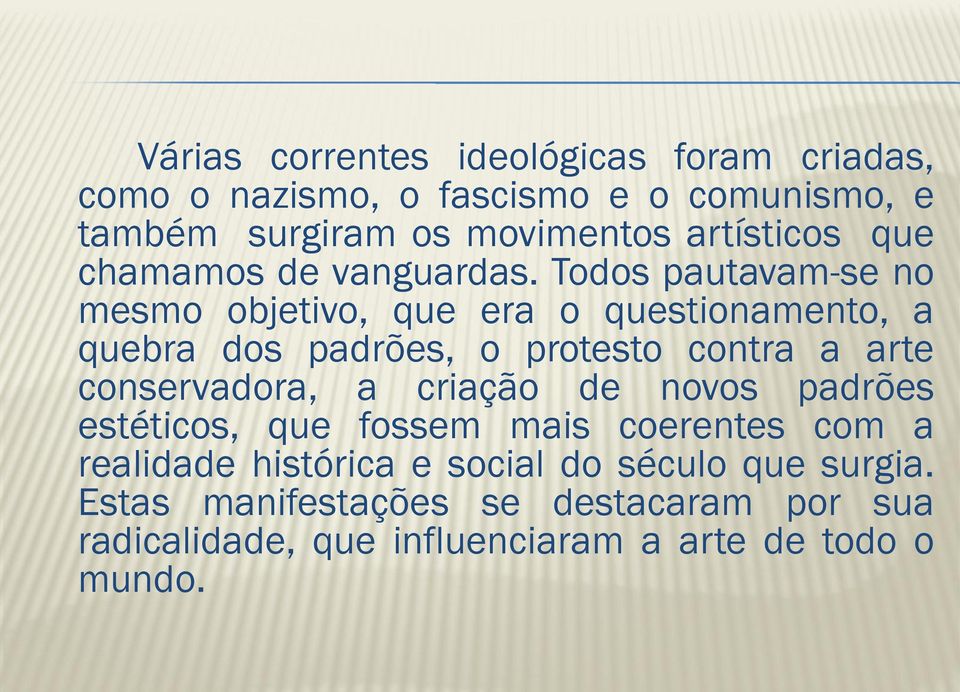 Várias correntes ideológicas foram criadas, como o nazismo, o fascismo e o comunismo, e também surgiram os movimentos artísticos que chamamos de vanguardas. Todos pautavam-se no mesmo objetivo, que era o questionamento, a quebra dos padrões, o protesto contra a arte conservadora, a criação de novos padrões estéticos, que fossem mais coerentes com a realidade histórica e social do século que surgia. Estas manifestações se destacaram por sua radicalidade, que influenciaram a arte de todo o mundo.